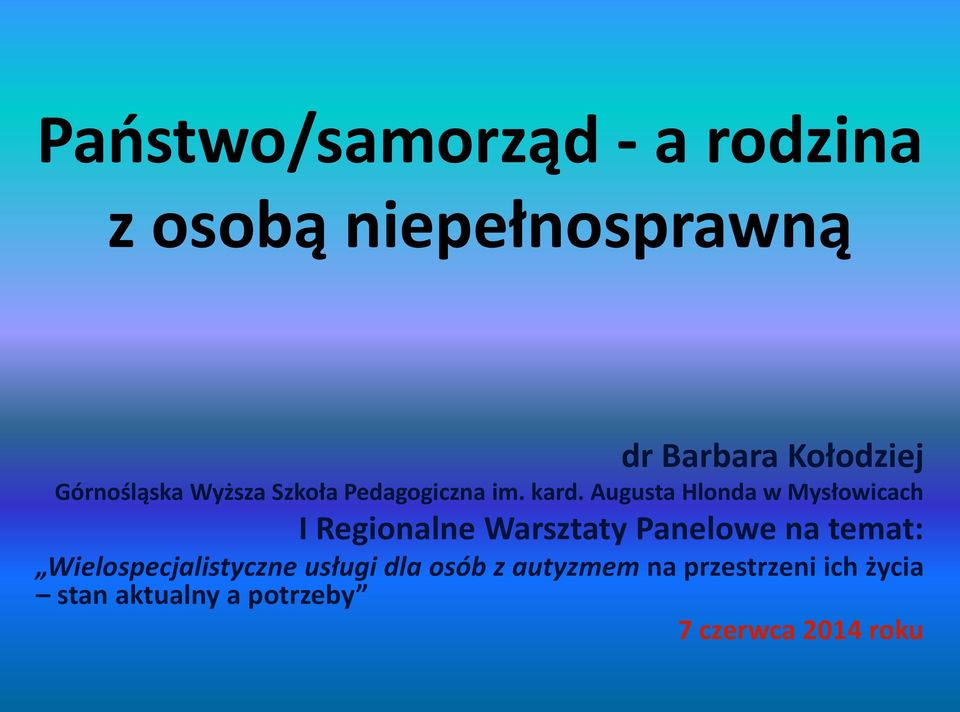 Państwo/samorząd - a rodzina z osobą niepełnosprawną

dr Barbara Kołodziej
Górnośląska Wyższa Szkoła Pedagogiczna im. kard. Augusta Hlonda w Mysłowicach
I Regionalne Warsztaty Panelowe na temat:
„Wielospecjalistyczne usługi dla osób z autyzmem na przestrzeni ich życia – stan aktualny a potrzeby”
7 czerwca 2014 roku